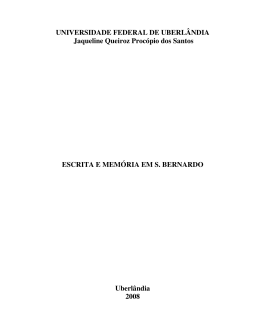 UNIVERSIDADE FEDERAL DE UBERLÂNDIA
Jaqueline Queiroz Procópio dos Santos

ESCRITA E MEMÓRIA EM S. BERNARDO

Uberlândia
2008